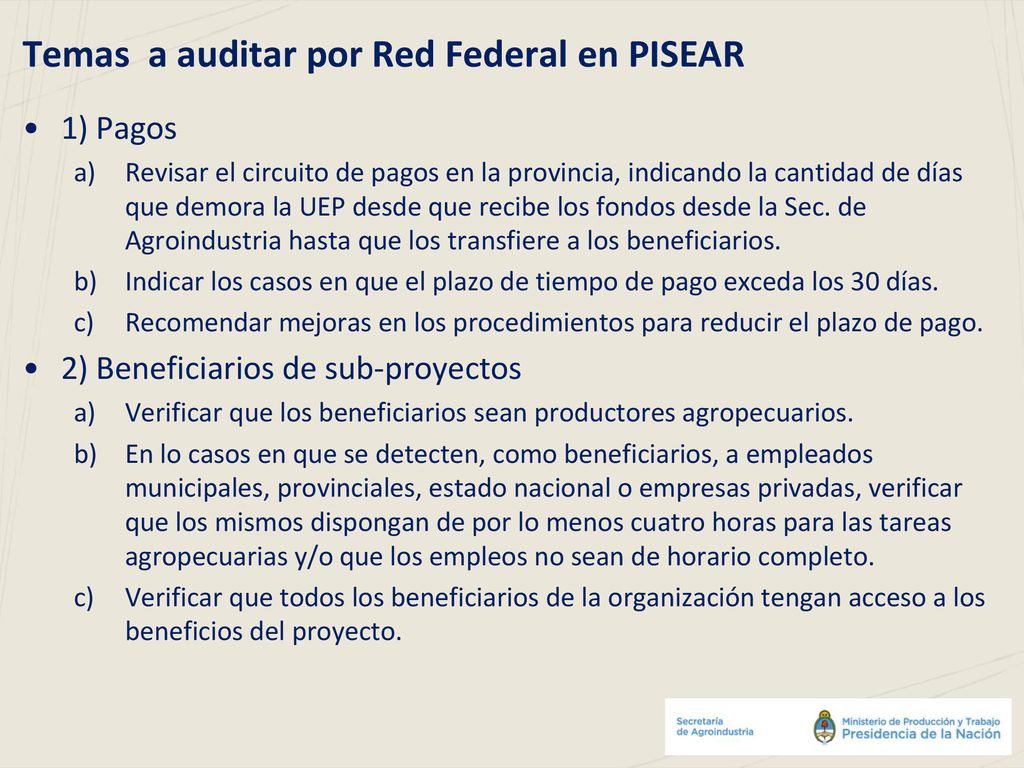 Temas a auditar por Red Federal en PISEAR

• 1) Pagos
a) Revisar el circuito de pagos en la provincia, indicando la cantidad de días que demora la UEP desde que recibe los fondos desde la Sec. de Agroindustria hasta que los transfiere a los beneficiarios.
b) Indicar los casos en que el plazo de tiempo de pago exceda los 30 días.
c) Recomendar mejoras en los procedimientos para reducir el plazo de pago.

• 2) Beneficiarios de sub-proyectos
a) Verificar que los beneficiarios sean productores agropecuarios.
b) En lo casos en que se detecten, como beneficiarios, a empleados municipales, provinciales, estado nacional o empresas privadas, verificar que los mismos dispongan de por lo menos cuatro horas para las tareas agropecuarias y/o que los empleos no sean de horario completo.
c) Verificar que todos los beneficiarios de la organización tengan acceso a los beneficios del proyecto.

Secretaría de Agroindustria

Ministerio de Producción y Trabajo
Presidencia de la Nación